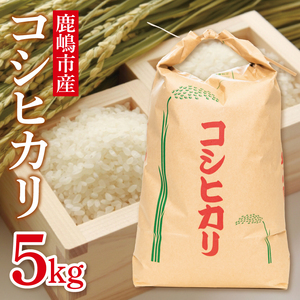 鹿嶋市産

コシヒカリ

5kg

コシヒカリ